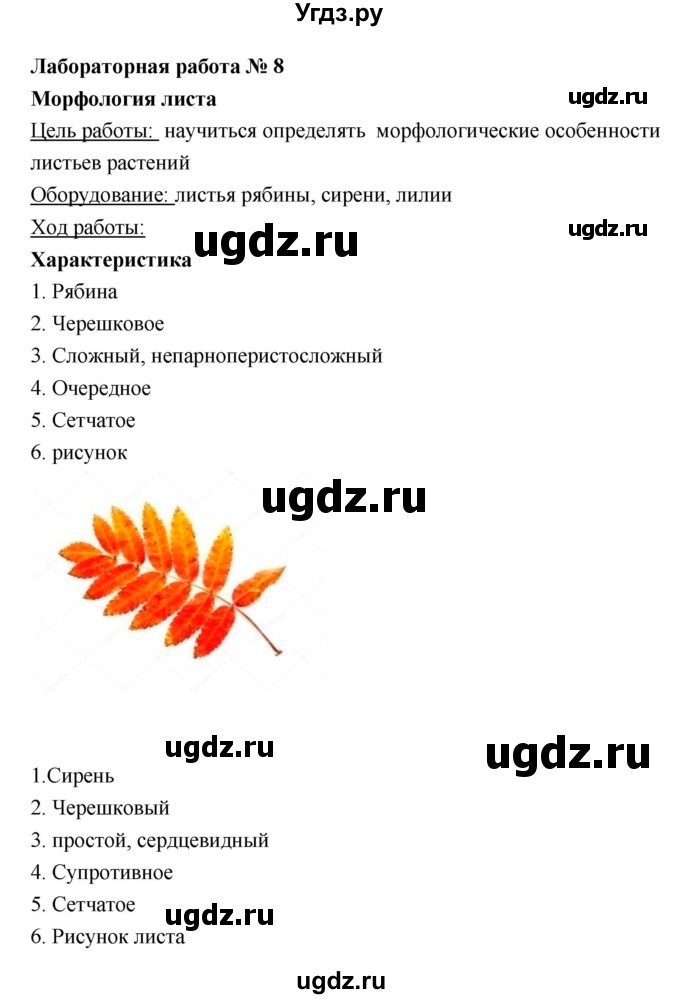 Угдз.ру

Лабораторная работа № 8

Морфология листа

ugdz.ru

Цель работы: научиться определять морфологические особенности листьев растений

Оборудование: листья рябины, сирени, лилии

Ход работы:

ugdz.ru

ugdz.ru

Характеристика

1. Рябина

2. Черешковое

3. Сложный, непарноперистосложный

4. Очередное

5. Сетчатое

6. рисунок

ugdz.ru

ugdz.ru

ugdz.ru

1.Сирень

2. Черешковый

3. простой, сердцевидный

4. Супротивное

5. Сетчатое

ugdz.ru

6. Рисунок листа

ugdz.ru